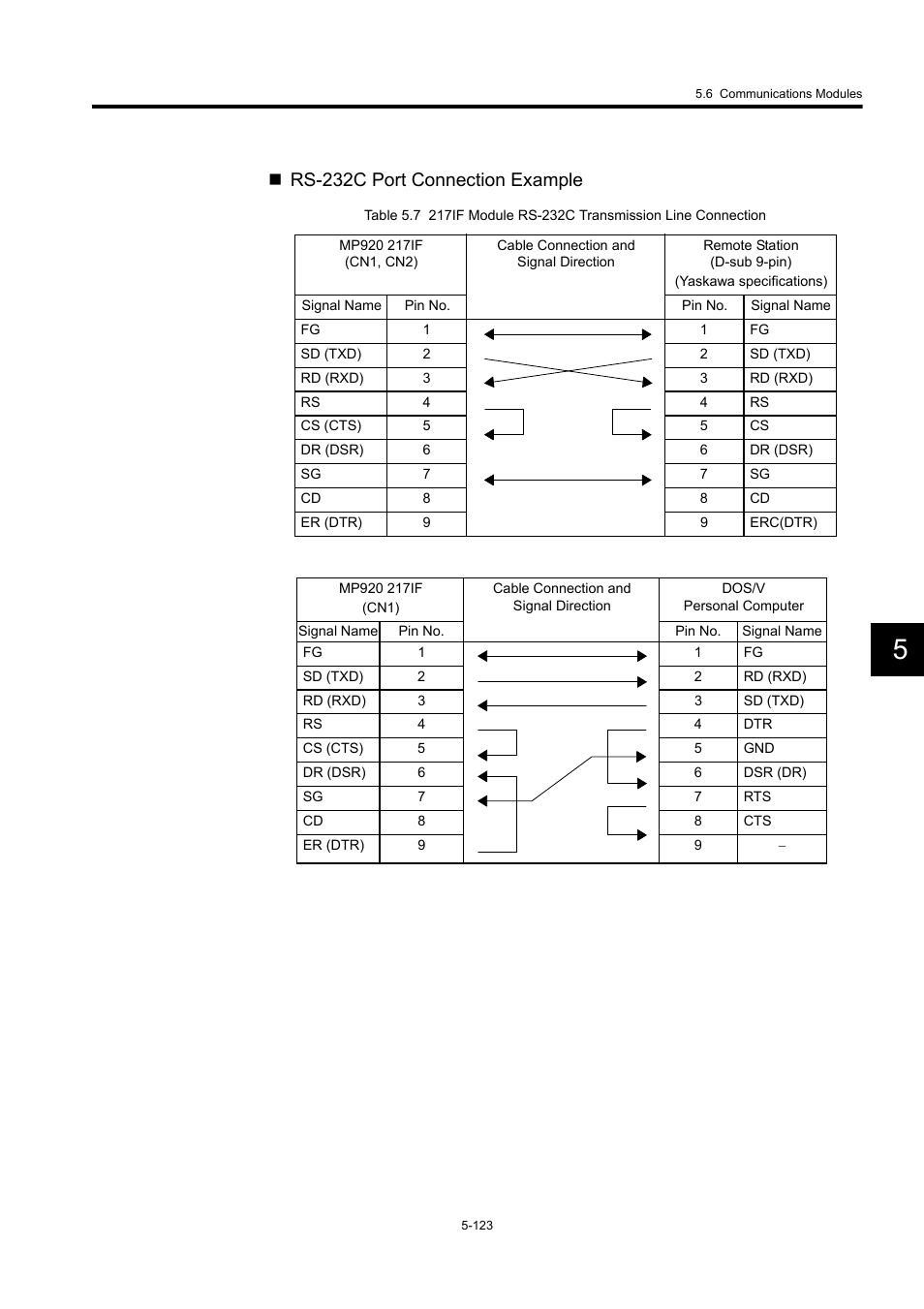 5.6 Communications Modules

■ RS-232C Port Connection Example

Table 5.7 217IF Module RS-232C Transmission Line Connection

| MP920 217IF (CN1, CN2) | | Cable Connection and Signal Direction | Remote Station (D-sub 9-pin) (Yaskawa specifications) | |
|---|---|---|---|---|
| Signal Name | Pin No. | | Pin No. | Signal Name |
| FG | 1 | | 1 | FG |
| SD (TXD) | 2 | | 2 | SD (TXD) |
| RD (RXD) | 3 | | 3 | RD (RXD) |
| RS | 4 | | 4 | RS |
| CS (CTS) | 5 | | 5 | CS |
| DR (DSR) | 6 | | 6 | DR (DSR) |
| SG | 7 | | 7 | SG |
| CD | 8 | | 8 | CD |
| ER (DTR) | 9 | | 9 | ERC(DTR) |

| MP920 217IF (CN1) | | Cable Connection and Signal Direction | DOS/V Personal Computer | |
|---|---|---|---|---|
| Signal Name | Pin No. | | Pin No. | Signal Name |
| FG | 1 | | 1 | FG |
| SD (TXD) | 2 | | 2 | RD (RXD) |
| RD (RXD) | 3 | | 3 | SD (TXD) |
| RS | 4 | | 4 | DTR |
| CS (CTS) | 5 | | 5 | GND |
| DR (DSR) | 6 | | 6 | DSR (DR) |
| SG | 7 | | 7 | RTS |
| CD | 8 | | 8 | CTS |
| ER (DTR) | 9 | | 9 | − |

5

5-123